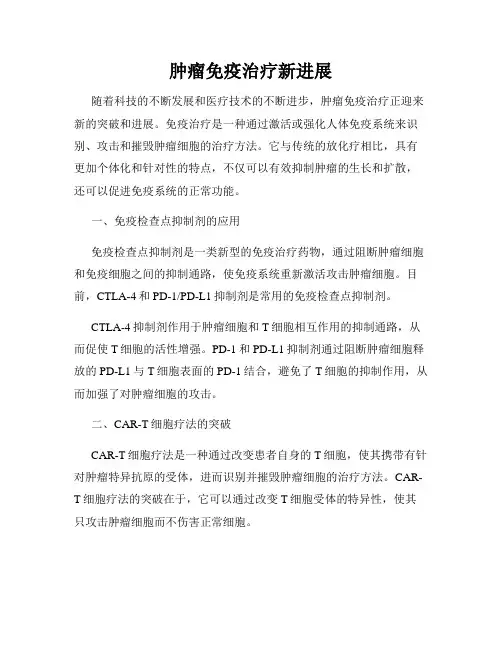 肿瘤免疫治疗新进展

随着科技的不断发展和医疗技术的不断进步，肿瘤免疫治疗正迎来新的突破和进展。免疫治疗是一种通过激活或强化人体免疫系统来识别、攻击和摧毁肿瘤细胞的治疗方法。它与传统的放化疗相比，具有更加个体化和针对性的特点，不仅可以有效抑制肿瘤的生长和扩散，还可以促进免疫系统的正常功能。

一、免疫检查点抑制剂的应用

免疫检查点抑制剂是一类新型的免疫治疗药物，通过阻断肿瘤细胞和免疫细胞之间的抑制通路，使免疫系统重新激活攻击肿瘤细胞。目前，CTLA-4 和 PD-1/PD-L1 抑制剂是常用的免疫检查点抑制剂。

CTLA-4 抑制剂作用于肿瘤细胞和 T 细胞相互作用的抑制通路，从而促使 T 细胞的活性增强。PD-1 和 PD-L1 抑制剂通过阻断肿瘤细胞释放的 PD-L1 与 T 细胞表面的 PD-1 结合，避免了 T 细胞的抑制作用，从而加强了对肿瘤细胞的攻击。

二、CAR-T 细胞疗法的突破

CAR-T 细胞疗法是一种通过改变患者自身的 T 细胞，使其携带有针对肿瘤特异抗原的受体，进而识别并摧毁肿瘤细胞的治疗方法。CAR-T 细胞疗法的突破在于，它可以通过改变 T 细胞受体的特异性，使其只攻击肿瘤细胞而不伤害正常细胞。